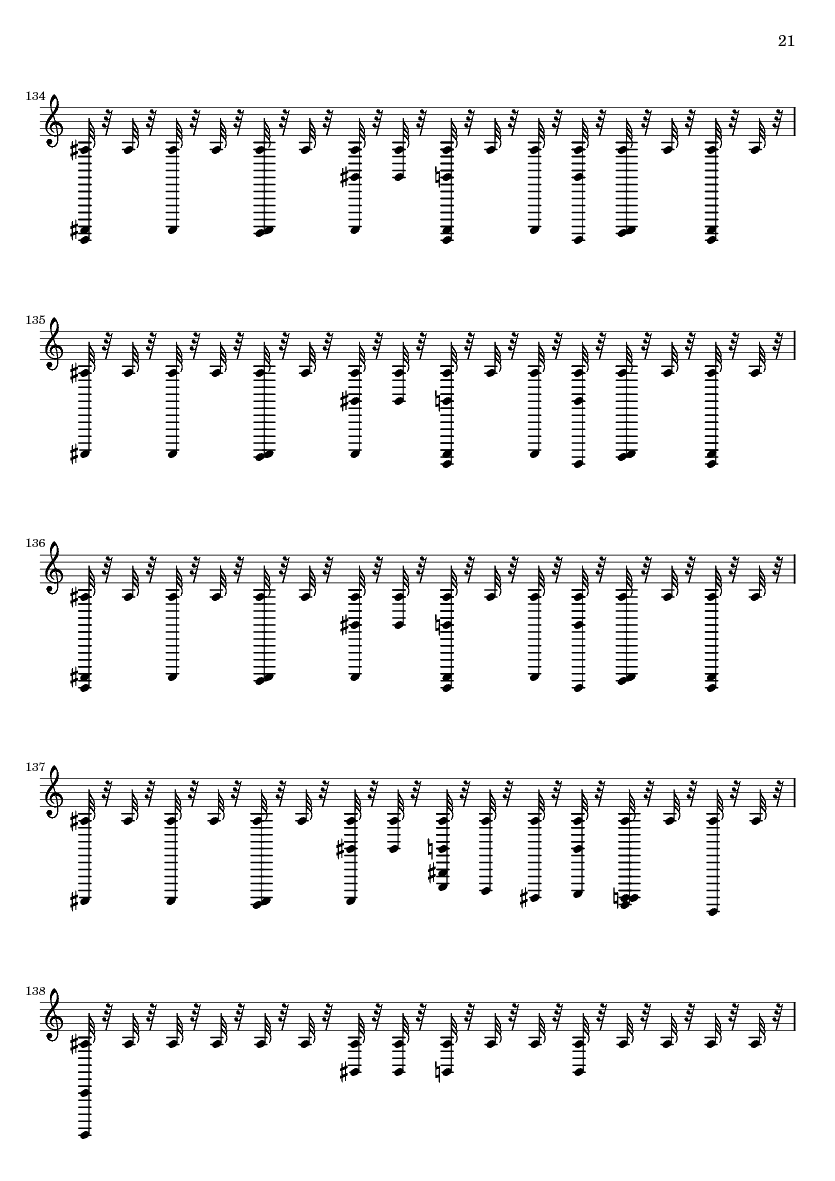 21

134

135

136

137

138